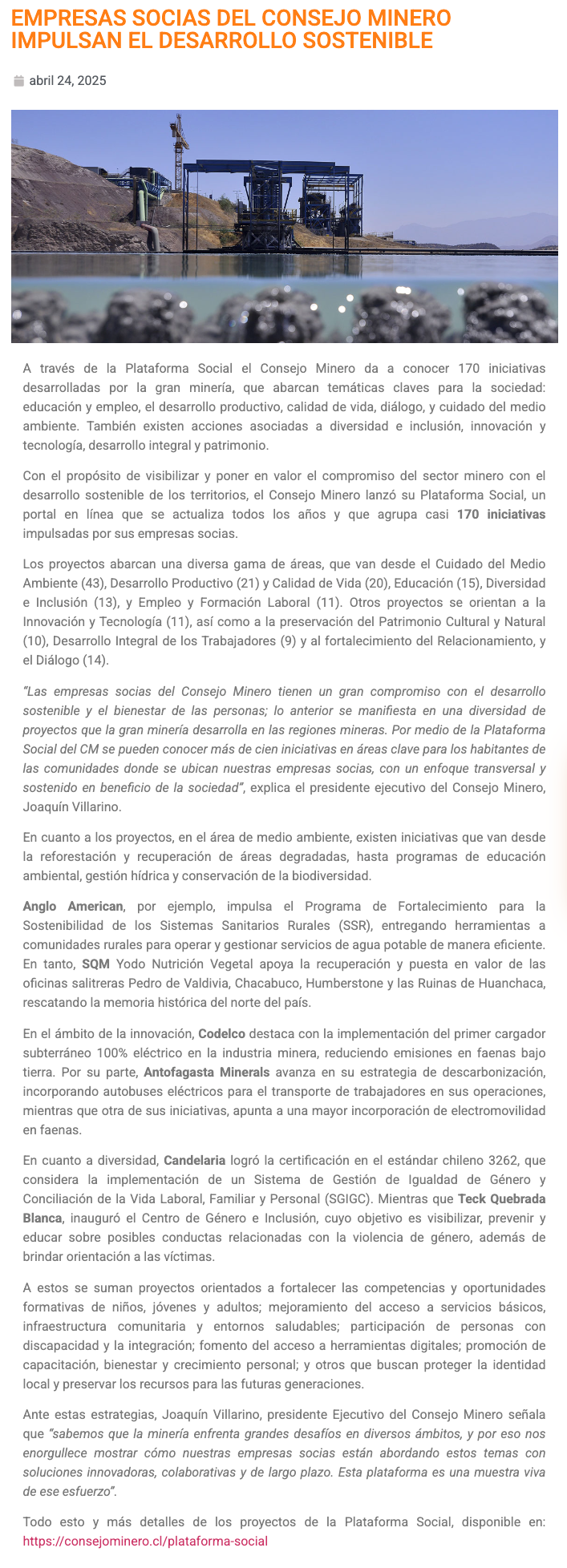 EMPRESAS SOCIAS DEL CONSEJO MINERO IMPULSAN EL DESARROLLO SOSTENIBLE

abril 24, 2025

A través de la Plataforma Social el Consejo Minero da a conocer 170 iniciativas desarrolladas por la gran minería, que abarcan temáticas claves para la sociedad: educación y empleo, el desarrollo productivo, calidad de vida, diálogo, y cuidado del medio ambiente. También existen acciones asociadas a diversidad e inclusión, innovación y tecnología, desarrollo integral y patrimonio.

Con el propósito de visibilizar y poner en valor el compromiso del sector minero con el desarrollo sostenible de los territorios, el Consejo Minero lanzó su Plataforma Social, un portal en línea que se actualiza todos los años y que agrupa casi 170 iniciativas impulsadas por sus empresas socias.

Los proyectos abarcan una diversa gama de áreas, que van desde el Cuidado del Medio Ambiente (43), Desarrollo Productivo (21) y Calidad de Vida (20), Educación (15), Diversidad e Inclusión (13), y Empleo y Formación Laboral (11). Otros proyectos se orientan a la Innovación y Tecnología (11), así como a la preservación del Patrimonio Cultural y Natural (10), Desarrollo Integral de los Trabajadores (9) y al fortalecimiento del Relacionamiento, y el Diálogo (14).

"Las empresas socias del Consejo Minero tienen un gran compromiso con el desarrollo sostenible y el bienestar de las personas; lo anterior se manifiesta en una diversidad de proyectos que la gran minería desarrolla en las regiones mineras. Por medio de la Plataforma Social del CM se pueden conocer más de cien iniciativas en áreas clave para los habitantes de las comunidades donde se ubican nuestras empresas socias, con un enfoque transversal y sostenido en beneficio de la sociedad", explica el presidente ejecutivo del Consejo Minero, Joaquín Villarino.

En cuanto a los proyectos, en el área de medio ambiente, existen iniciativas que van desde la reforestación y recuperación de áreas degradadas, hasta programas de educación ambiental, gestión hídrica y conservación de la biodiversidad.

Anglo American, por ejemplo, impulsa el Programa de Fortalecimiento para la Sostenibilidad de los Sistemas Sanitarios Rurales (SSR), entregando herramientas a comunidades rurales para operar y gestionar servicios de agua potable de manera eficiente. En tanto, SQM Yodo Nutrición Vegetal apoya la recuperación y puesta en valor de las oficinas salitreras Pedro de Valdivia, Chacabuco, Humberstone y las Ruinas de Huanchaca, rescatando la memoria histórica del norte del país.

En el ámbito de la innovación, Codelco destaca con la implementación del primer cargador subterráneo 100% eléctrico en la industria minera, reduciendo emisiones en faenas bajo tierra. Por su parte, Antofagasta Minerals avanza en su estrategia de descarbonización, incorporando autobuses eléctricos para el transporte de trabajadores en sus operaciones, mientras que otra de sus iniciativas, apunta a una mayor incorporación de electromovilidad en faenas.

En cuanto a diversidad, Candelaria logró la certificación en el estándar chileno 3262, que considera la implementación de un Sistema de Gestión de Igualdad de Género y Conciliación de la Vida Laboral, Familiar y Personal (SGIGC). Mientras que Teck Quebrada Blanca, inauguró el Centro de Género e Inclusión, cuyo objetivo es visibilizar, prevenir y educar sobre posibles conductas relacionadas con la violencia de género, además de brindar orientación a las víctimas.

A estos se suman proyectos orientados a fortalecer las competencias y oportunidades formativas de niños, jóvenes y adultos; mejoramiento del acceso a servicios básicos, infraestructura comunitaria y entornos saludables; participación de personas con discapacidad y la integración; fomento del acceso a herramientas digitales; promoción de capacitación, bienestar y crecimiento personal; y otros que buscan proteger la identidad local y preservar los recursos para las futuras generaciones.

Ante estas estrategias, Joaquín Villarino, presidente Ejecutivo del Consejo Minero señala que "sabemos que la minería enfrenta grandes desafíos en diversos ámbitos, y por eso nos enorgullece mostrar cómo nuestras empresas socias están abordando estos temas con soluciones innovadoras, colaborativas y de largo plazo. Esta plataforma es una muestra viva de ese esfuerzo".

Todo esto y más detalles de los proyectos de la Plataforma Social, disponible en: https://consejominero.cl/plataforma-social